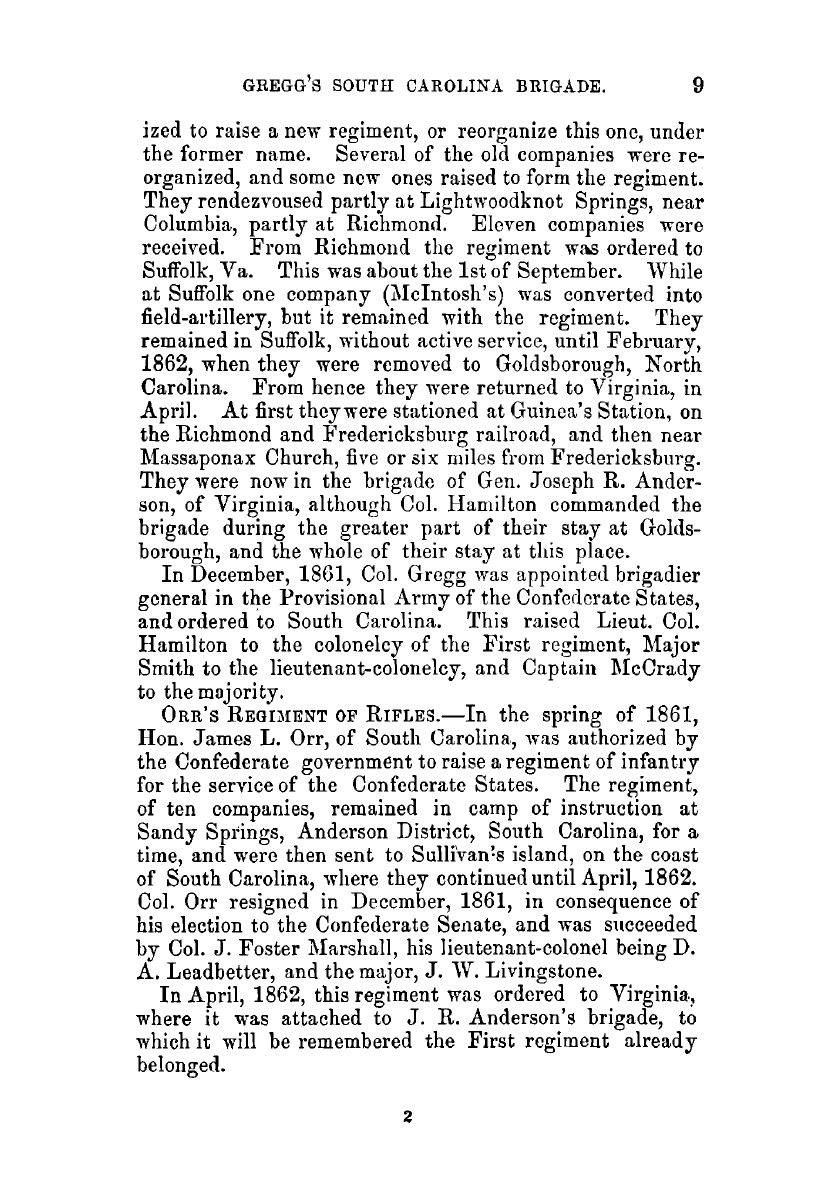 GREGG'S SOUTH CAROLINA BRIGADE. 9

ized to raise a new regiment, or reorganize this one, under the former name. Several of the old companies were reorganized, and some new ones raised to form the regiment. They rendezvoused partly at Lightwoodknot Springs, near Columbia, partly at Richmond. Eleven companies were received. From Richmond the regiment was ordered to Suffolk, Va. This was about the 1st of September. While at Suffolk one company (McIntosh's) was converted into field-artillery, but it remained with the regiment. They remained in Suffolk, without active service, until February, 1862, when they were removed to Goldsborough, North Carolina. From hence they were returned to Virginia, in April. At first they were stationed at Guinea's Station, on the Richmond and Fredericksburg railroad, and then near Massaponax Church, five or six miles from Fredericksburg. They were now in the brigade of Gen. Joseph R. Anderson, of Virginia, although Col. Hamilton commanded the brigade during the greater part of their stay at Goldsborough, and the whole of their stay at this place.

In December, 1861, Col. Gregg was appointed brigadier general in the Provisional Army of the Confederate States, and ordered to South Carolina. This raised Lieut. Col. Hamilton to the colonelcy of the First regiment, Major Smith to the lieutenant-colonelcy, and Captain McCrady to the majority.

ORR'S REGIMENT OF RIFLES.—In the spring of 1861, Hon. James L. Orr, of South Carolina, was authorized by the Confederate government to raise a regiment of infantry for the service of the Confederate States. The regiment, of ten companies, remained in camp of instruction at Sandy Springs, Anderson District, South Carolina, for a time, and were then sent to Sullivan's island, on the coast of South Carolina, where they continued until April, 1862. Col. Orr resigned in December, 1861, in consequence of his election to the Confederate Senate, and was succeeded by Col. J. Foster Marshall, his lieutenant-colonel being D. A. Leadbetter, and the major, J. W. Livingstone.

In April, 1862, this regiment was ordered to Virginia, where it was attached to J. R. Anderson's brigade, to which it will be remembered the First regiment already belonged.

2